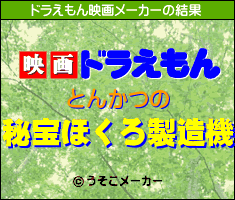 ドラえもん映画メーカーの結果

映画ドラえもん

とんかつの

秘宝ほくろ製造機

© うそこメーカー